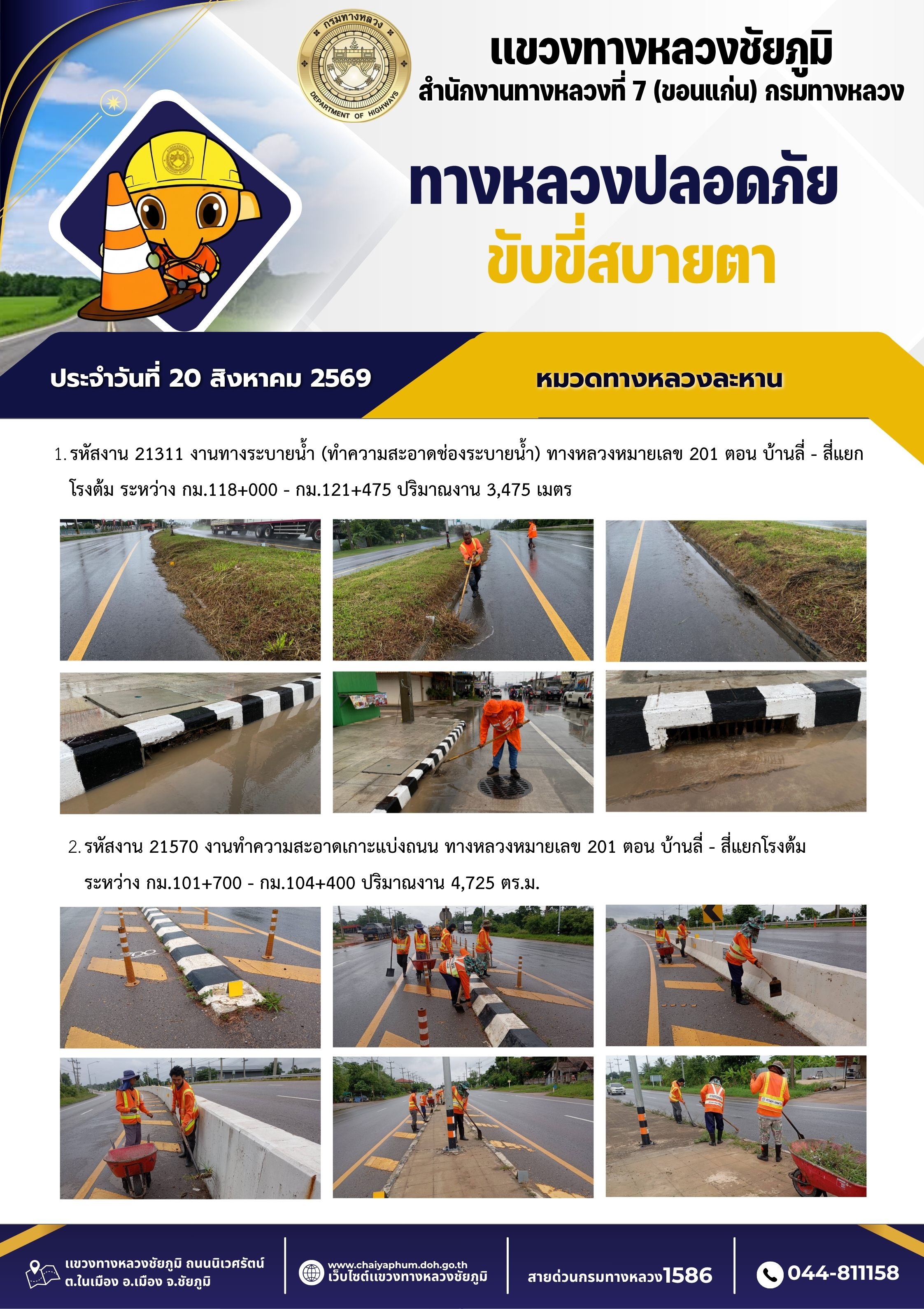 กรมทางหลวง
DEPARTMENT OF HIGHWAYS

แขวงทางหลวงชัยภูมิ
สำนักงานทางหลวงที่ 7 (ขอนแก่น) กรมทางหลวง

ทางหลวงปลอดภัย
ขับขี่สบายตา

ประจำวันที่ 20 สิงหาคม 2569

หมวดทางหลวงละหาน

1. รหัสงาน 21311 งานทางระบายน้ำ (ทำความสะอาดช่องระบายน้ำ) ทางหลวงหมายเลข 201 ตอน บ้านลี่ - สี่แยกโรงต้ม ระหว่าง กม.118+000 - กม.121+475 ปริมาณงาน 3,475 เมตร

2. รหัสงาน 21570 งานทำความสะอาดเกาะแบ่งถนน ทางหลวงหมายเลข 201 ตอน บ้านลี่ - สี่แยกโรงต้ม ระหว่าง กม.101+700 - กม.104+400 ปริมาณงาน 4,725 ตร.ม.

แขวงทางหลวงชัยภูมิ ถนนนิเวศรัตน์
ต.ในเมือง อ.เมือง จ.ชัยภูมิ

www.chaiyaphum.doh.go.th
เว็บไซต์แขวงทางหลวงชัยภูมิ

สายด่วนกรมทางหลวง1586

044-811158